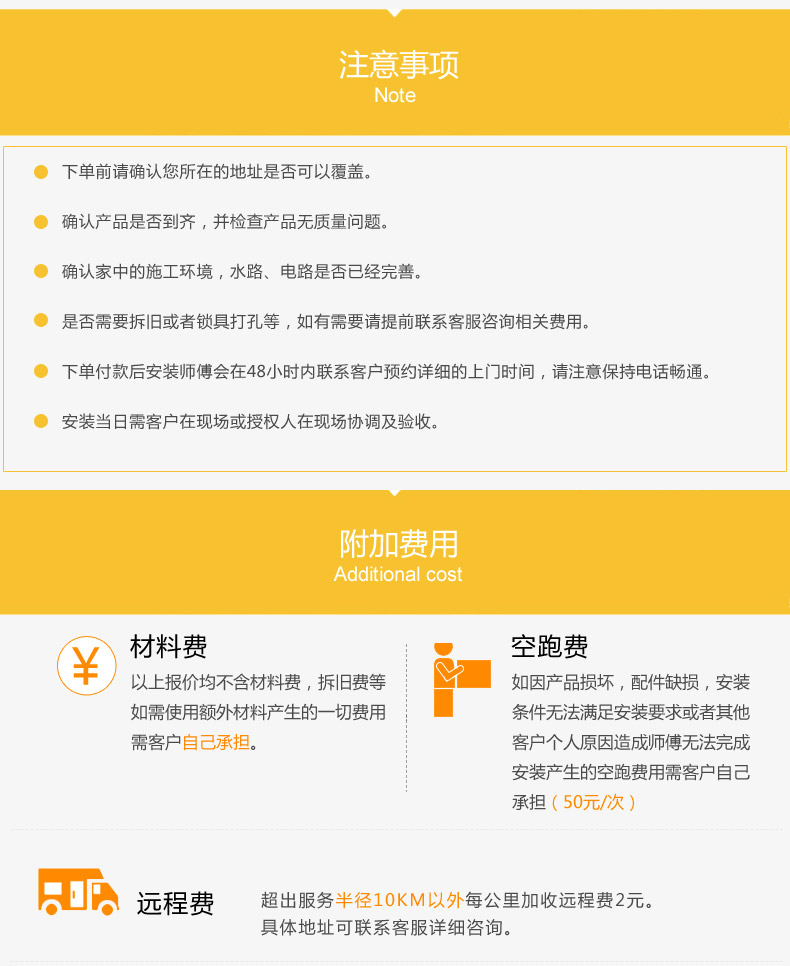 注意事项
Note

下单前请确认您所在的地址是否可以覆盖。

确认产品是否到齐，并检查产品无质量问题。

确认家中的施工环境，水路、电路是否已经完善。

是否需要拆旧或者锁具打孔等，如有需要请提前联系客服咨询相关费用。

下单付款后安装师傅会在48小时内联系客户预约详细的上门时间，请注意保持电话畅通。

安装当日需客户在现场或授权人在现场协调及验收。

附加费用
Additional cost

¥

材料费
以上报价均不含材料费，拆旧费等如需使用额外材料产生的一切费用需客户自己承担。

空跑费
如因产品损坏，配件缺损，安装条件无法满足安装要求或者其他客户个人原因造成师傅无法完成安装产生的空跑费用需客户自己承担（50元/次）

远程费
超出服务半径10KM以外每公里加收远程费2元。
具体地址可联系客服详细咨询。